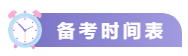 备考时间表